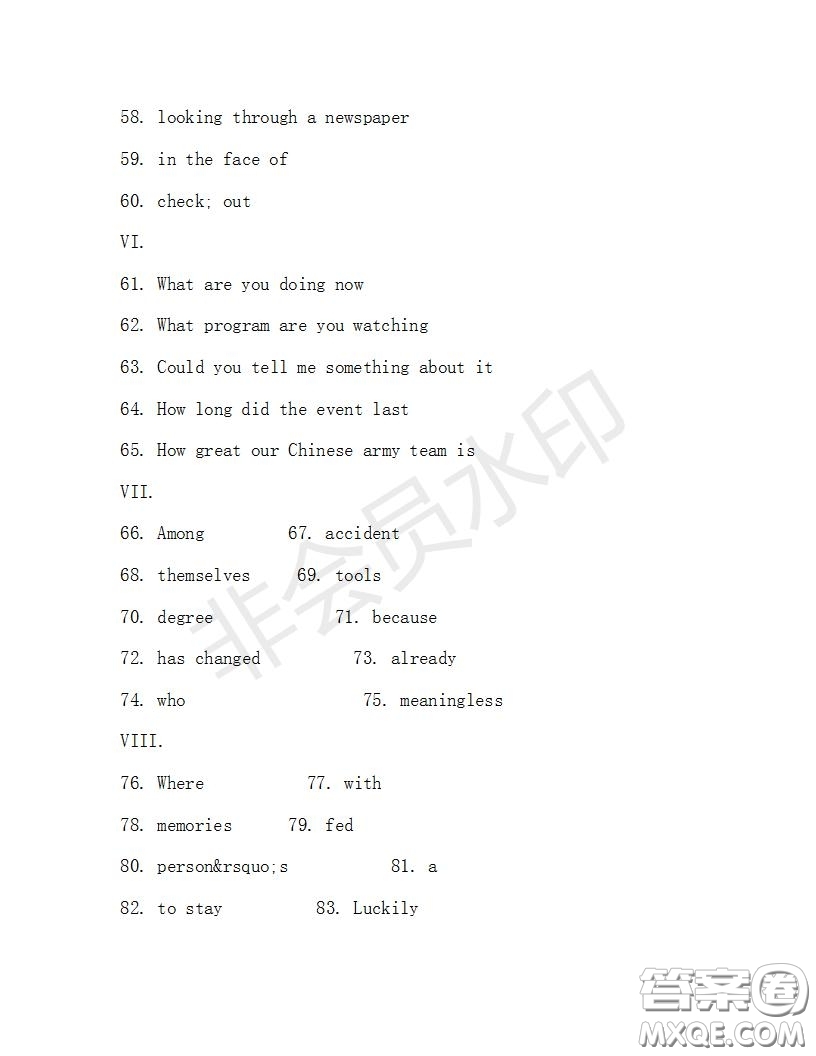 58. looking through a newspaper

59. in the face of

60. check; out

VI.

61. What are you doing now

62. What program are you watching

63. Could you tell me something about it

64. How long did the event last

65. How great our Chinese army team is

VII.

66. Among 67. accident

68. themselves 69. tools

70. degree 71. because

72. has changed 73. already

74. who 75. meaningless

VIII.

76. Where 77. with

78. memories 79. fed

80. person&rsquo;s 81. a

82. to stay 83. Luckily

非会员水印

答案圈 MXQE.COM